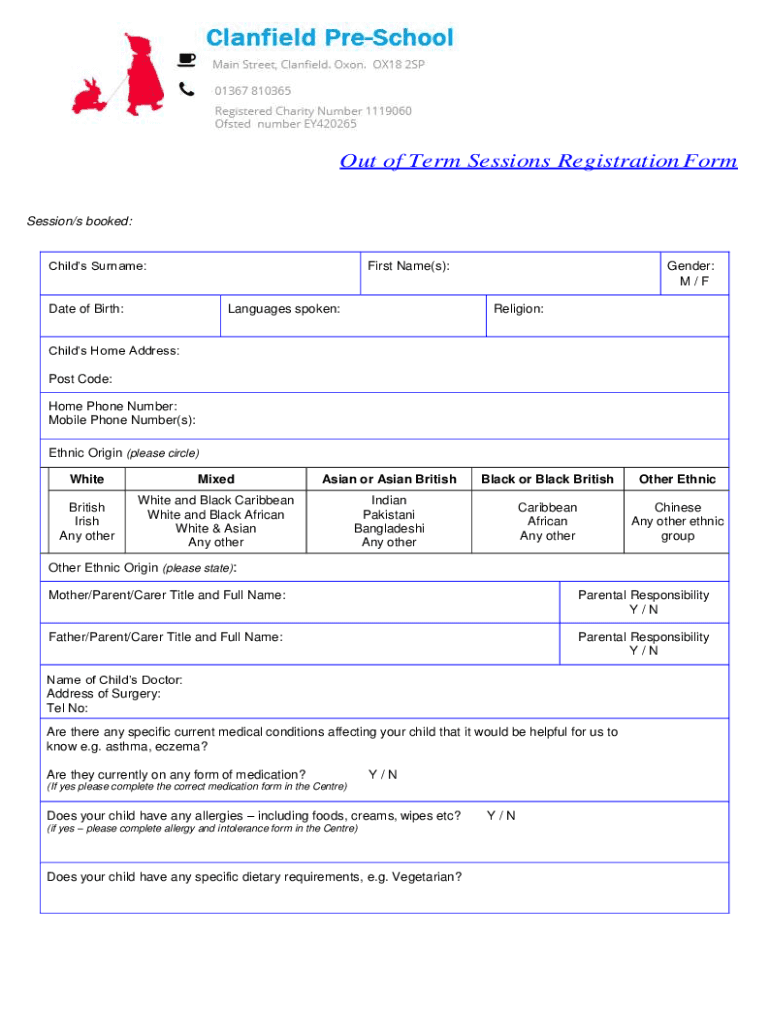 Clanfield Pre-School

Main Street, Clanfield, Oxon. OX18 2SP

01367 810365

Registered Charity Number 1119060
Ofsted number EY420265

Out of Term Sessions Registration Form

Session/s booked:

Child's Surname:

First Name(s):

Gender: M / F

Date of Birth:

Languages spoken:

Religion:

Child's Home Address:

Post Code:

Home Phone Number:
Mobile Phone Number(s):

Ethnic Origin (please circle)

| White | Mixed | Asian or Asian British | Black or Black British | Other Ethnic |
|---|---|---|---|---|
| British Irish Any other | White and Black Caribbean White and Black African White & Asian Any other | Indian Pakistani Bangladeshi Any other | Caribbean African Any other | Chinese Any other ethnic group |

Other Ethnic Origin (please state):

Mother/Parent/Carer Title and Full Name:

Parental Responsibility Y / N

Father/Parent/Carer Title and Full Name:

Parental Responsibility Y / N

Name of Child's Doctor:
Address of Surgery:
Tel No:

Are there any specific current medical conditions affecting your child that it would be helpful for us to know e.g. asthma, eczema?

Are they currently on any form of medication? Y / N
(If yes please complete the correct medication form in the Centre)

Does your child have any allergies – including foods, creams, wipes etc? Y / N
(if yes – please complete allergy and intolerance form in the Centre)

Does your child have any specific dietary requirements, e.g. Vegetarian?